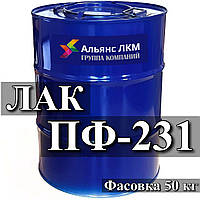 Альянс ЛКМ
ГРУППА КОМПАНИЙ

ЛАК
ПФ-231

Фасовка 50 кг